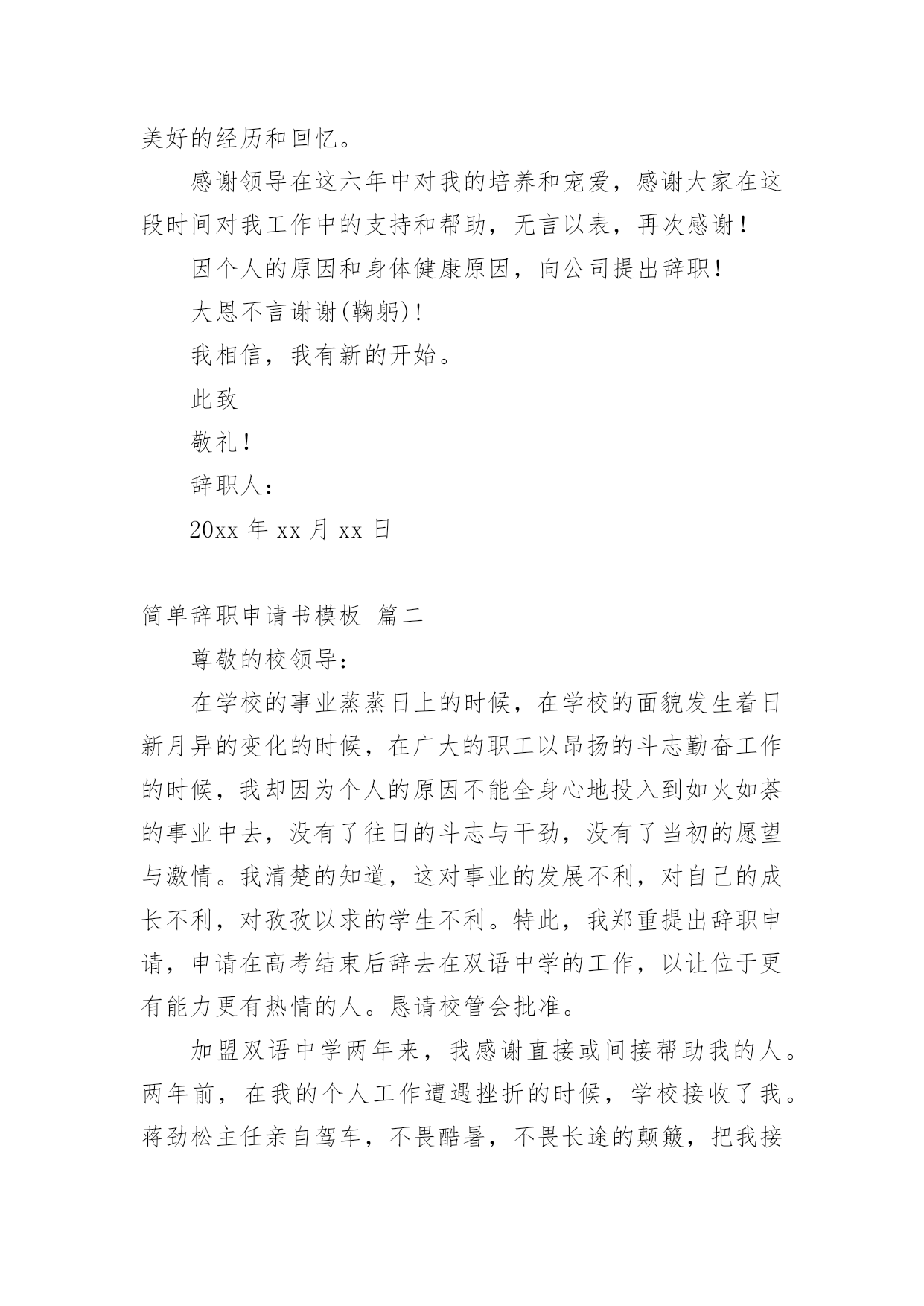 美好的经历和回忆。

感谢领导在这六年中对我的培养和宠爱，感谢大家在这段时间对我工作中的支持和帮助，无言以表，再次感谢！

因个人的原因和身体健康原因，向公司提出辞职！

大恩不言谢谢(鞠躬)！

我相信，我有新的开始。

此致

敬礼！

辞职人：

20xx 年 xx 月 xx 日

简单辞职申请书模板 篇二

尊敬的校领导：

在学校的事业蒸蒸日上的时候，在学校的面貌发生着日新月异的变化的时候，在广大的职工以昂扬的斗志勤奋工作的时候，我却因为个人的原因不能全身心地投入到如火如荼的事业中去，没有了往日的斗志与干劲，没有了当初的愿望与激情。我清楚的知道，这对事业的发展不利，对自己的成长不利，对孜孜以求的学生不利。特此，我郑重提出辞职申请，申请在高考结束后辞去在双语中学的工作，以让位于更有能力更有热情的人。恳请校管会批准。

加盟双语中学两年来，我感谢直接或间接帮助我的人。两年前，在我的个人工作遭遇挫折的时候，学校接收了我。蒋劲松主任亲自驾车，不畏酷暑，不畏长途的颠簸，把我接